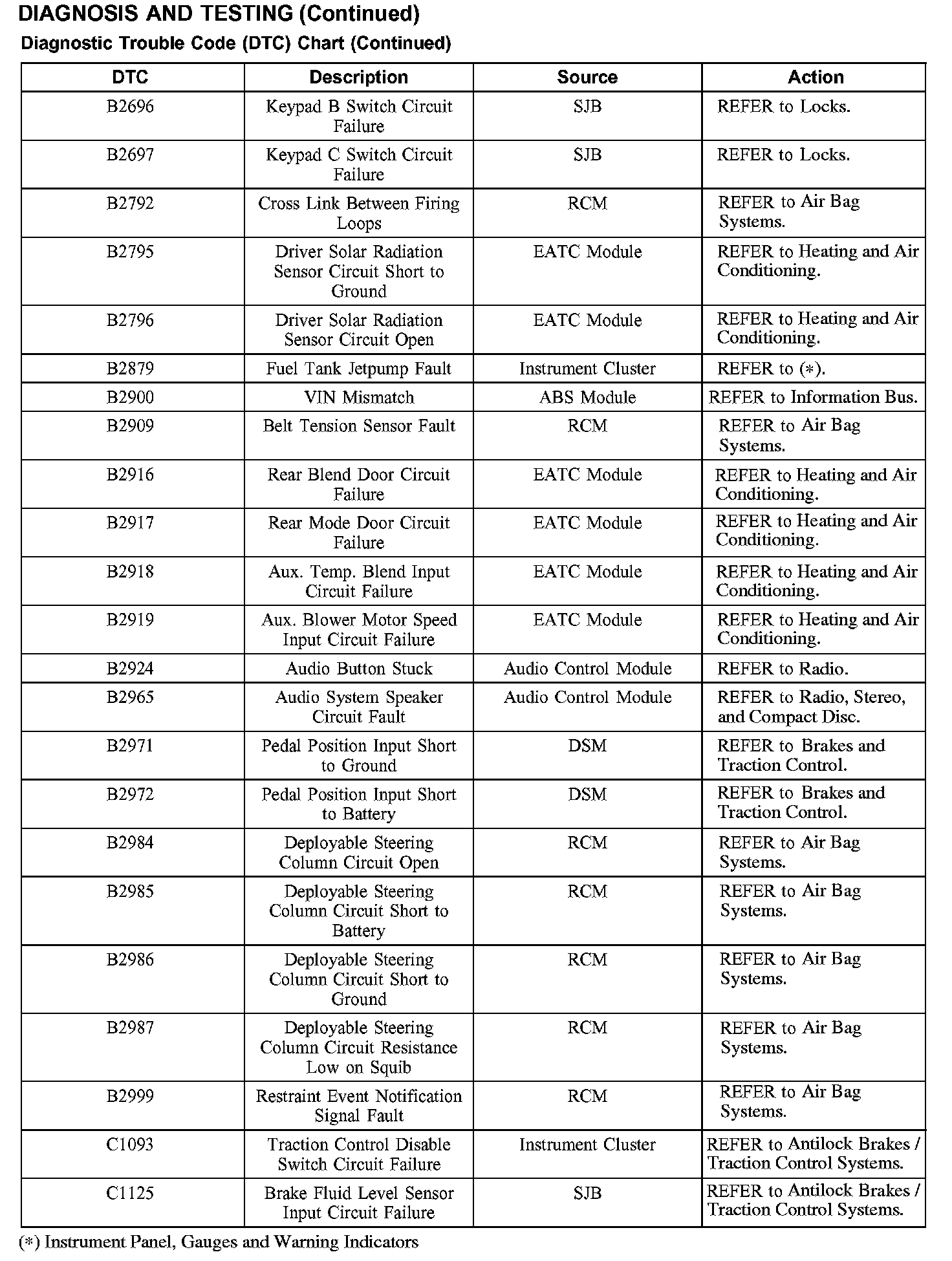 DIAGNOSIS AND TESTING (Continued)

Diagnostic Trouble Code (DTC) Chart (Continued)

| DTC | Description | Source | Action |
|---|---|---|---|
| B2696 | Keypad B Switch Circuit Failure | SJB | REFER to Locks. |
| B2697 | Keypad C Switch Circuit Failure | SJB | REFER to Locks. |
| B2792 | Cross Link Between Firing Loops | RCM | REFER to Air Bag Systems. |
| B2795 | Driver Solar Radiation Sensor Circuit Short to Ground | EATC Module | REFER to Heating and Air Conditioning. |
| B2796 | Driver Solar Radiation Sensor Circuit Open | EATC Module | REFER to Heating and Air Conditioning. |
| B2879 | Fuel Tank Jetpump Fault | Instrument Cluster | REFER to (*). |
| B2900 | VIN Mismatch | ABS Module | REFER to Information Bus. |
| B2909 | Belt Tension Sensor Fault | RCM | REFER to Air Bag Systems. |
| B2916 | Rear Blend Door Circuit Failure | EATC Module | REFER to Heating and Air Conditioning. |
| B2917 | Rear Mode Door Circuit Failure | EATC Module | REFER to Heating and Air Conditioning. |
| B2918 | Aux. Temp. Blend Input Circuit Failure | EATC Module | REFER to Heating and Air Conditioning. |
| B2919 | Aux. Blower Motor Speed Input Circuit Failure | EATC Module | REFER to Heating and Air Conditioning. |
| B2924 | Audio Button Stuck | Audio Control Module | REFER to Radio. |
| B2965 | Audio System Speaker Circuit Fault | Audio Control Module | REFER to Radio, Stereo, and Compact Disc. |
| B2971 | Pedal Position Input Short to Ground | DSM | REFER to Brakes and Traction Control. |
| B2972 | Pedal Position Input Short to Battery | DSM | REFER to Brakes and Traction Control. |
| B2984 | Deployable Steering Column Circuit Open | RCM | REFER to Air Bag Systems. |
| B2985 | Deployable Steering Column Circuit Short to Battery | RCM | REFER to Air Bag Systems. |
| B2986 | Deployable Steering Column Circuit Short to Ground | RCM | REFER to Air Bag Systems. |
| B2987 | Deployable Steering Column Circuit Resistance Low on Squib | RCM | REFER to Air Bag Systems. |
| B2999 | Restraint Event Notification Signal Fault | RCM | REFER to Air Bag Systems. |
| C1093 | Traction Control Disable Switch Circuit Failure | Instrument Cluster | REFER to Antilock Brakes / Traction Control Systems. |
| C1125 | Brake Fluid Level Sensor Input Circuit Failure | SJB | REFER to Antilock Brakes / Traction Control Systems. |

(*) Instrument Panel, Gauges and Warning Indicators